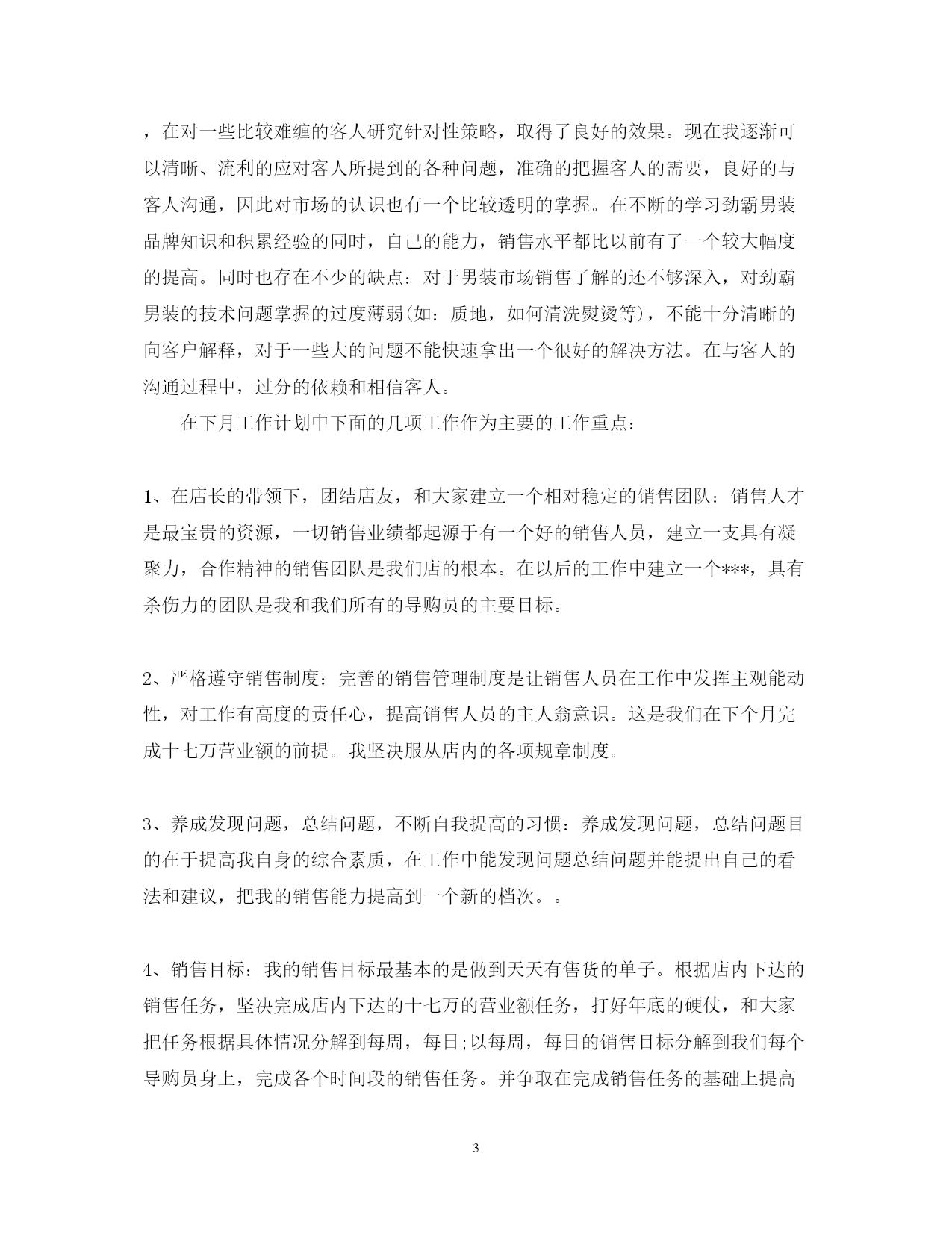 ，在对一些比较难缠的客人研究针对性策略，取得了良好的效果。现在我逐渐可以清晰、流利的应对客人所提到的各种问题，准确的把握客人的需要，良好的与客人沟通，因此对市场的认识也有一个比较透明的掌握。在不断的学习劲霸男装品牌知识和积累经验的同时，自己的能力，销售水平都比以前有了一个较大幅度的提高。同时也存在不少的缺点：对于男装市场销售了解的还不够深入，对劲霸男装的技术问题掌握的过度薄弱(如：质地，如何清洗熨烫等)，不能十分清晰的向客户解释，对于一些大的问题不能快速拿出一个很好的解决方法。在与客人的沟通过程中，过分的依赖和相信客人。

在下月工作计划中下面的几项工作作为主要的工作重点：

1、在店长的带领下，团结店友，和大家建立一个相对稳定的销售团队：销售人才是最宝贵的资源，一切销售业绩都起源于有一个好的销售人员，建立一支具有凝聚力，合作精神的销售团队是我们店的根本。在以后的工作中建立一个***，具有杀伤力的团队是我和我们所有的导购员的主要目标。

2、严格遵守销售制度：完善的销售管理制度是让销售人员在工作中发挥主观能动性，对工作有高度的责任心，提高销售人员的主人翁意识。这是我们在下个月完成十七万营业额的前提。我坚决服从店内的各项规章制度。

3、养成发现问题，总结问题，不断自我提高的习惯：养成发现问题，总结问题目的在于提高我自身的综合素质，在工作中能发现问题总结问题并能提出自己的看法和建议，把我的销售能力提高到一个新的档次。。

4、销售目标：我的销售目标最基本的是做到天天有售货的单子。根据店内下达的销售任务，坚决完成店内下达的十七万的营业额任务，打好年底的硬仗，和大家把任务根据具体情况分解到每周，每日;以每周，每日的销售目标分解到我们每个导购员身上，完成各个时间段的销售任务。并争取在完成销售任务的基础上提高

3